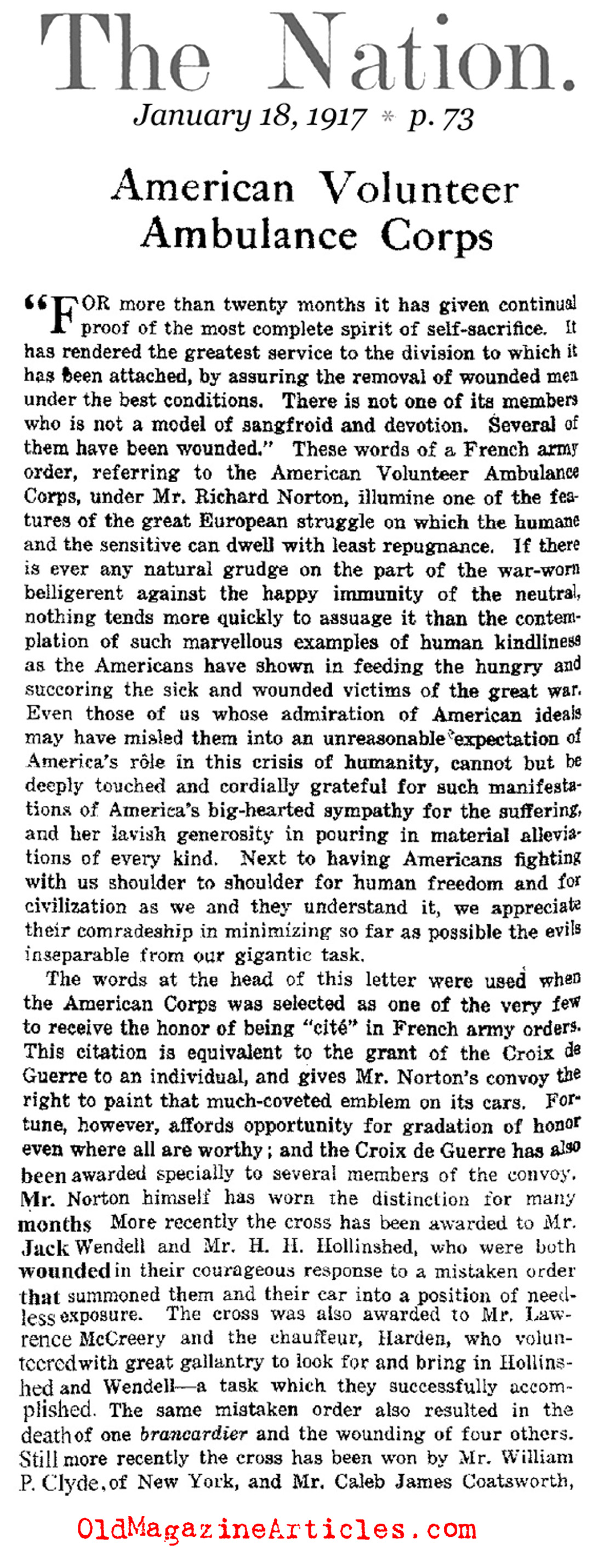 The Nation.

January 18, 1917 * p. 73

American Volunteer Ambulance Corps

"FOR more than twenty months it has given continual proof of the most complete spirit of self-sacrifice. It has rendered the greatest service to the division to which it has been attached, by assuring the removal of wounded men under the best conditions. There is not one of its members who is not a model of sangfroid and devotion. Several of them have been wounded." These words of a French army order, referring to the American Volunteer Ambulance Corps, under Mr. Richard Norton, illumine one of the features of the great European struggle on which the humane and the sensitive can dwell with least repugnance. If there is ever any natural grudge on the part of the war-worn belligerent against the happy immunity of the neutral, nothing tends more quickly to assuage it than the contemplation of such marvellous examples of human kindliness as the Americans have shown in feeding the hungry and succoring the sick and wounded victims of the great war. Even those of us whose admiration of American ideals may have misled them into an unreasonable expectation of America's rôle in this crisis of humanity, cannot but be deeply touched and cordially grateful for such manifestations of America's big-hearted sympathy for the suffering, and her lavish generosity in pouring in material alleviations of every kind. Next to having Americans fighting with us shoulder to shoulder for human freedom and for civilization as we and they understand it, we appreciate their comradeship in minimizing so far as possible the evils inseparable from our gigantic task.

The words at the head of this letter were used when the American Corps was selected as one of the very few to receive the honor of being "cité" in French army orders. This citation is equivalent to the grant of the Croix de Guerre to an individual, and gives Mr. Norton's convoy the right to paint that much-coveted emblem on its cars. Fortune, however, affords opportunity for gradation of honor even where all are worthy; and the Croix de Guerre has also been awarded specially to several members of the convoy. Mr. Norton himself has worn the distinction for many months More recently the cross has been awarded to Mr. Jack Wendell and Mr. H. H. Hollinshed, who were both wounded in their courageous response to a mistaken order that summoned them and their car into a position of needless exposure. The cross was also awarded to Mr. Lawrence McCreery and the chauffeur, Harden, who volunteered with great gallantry to look for and bring in Hollinshed and Wendell—a task which they successfully accomplished. The same mistaken order also resulted in the death of one brancardier and the wounding of four others. Still more recently the cross has been won by Mr. William P. Clyde, of New York, and Mr. Caleb James Coatsworth,

OldMagazineArticles.com